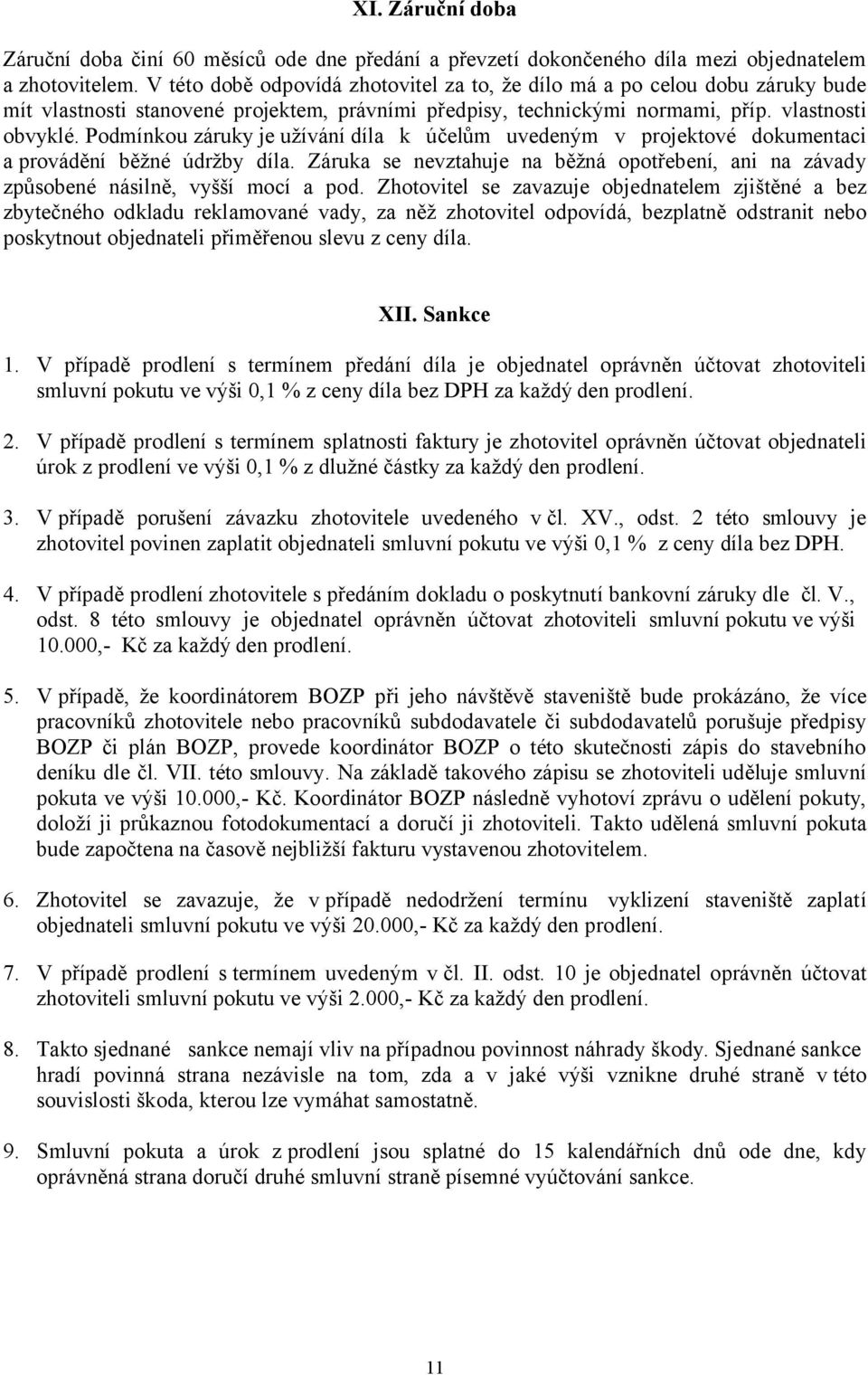 XI. Záruční doba

Záruční doba činí 60 měsíců ode dne předání a převzetí dokončeného díla mezi objednatelem a zhotovitelem. V této době odpovídá zhotovitel za to, že dílo má a po celou dobu záruky bude mít vlastnosti stanovené projektem, právními předpisy, technickými normami, příp. vlastnosti obvyklé. Podmínkou záruky je užívání díla k účelům uvedeným v projektové dokumentaci a provádění běžné údržby díla. Záruka se nevztahuje na běžná opotřebení, ani na závady způsobené násilně, vyšší mocí a pod. Zhotovitel se zavazuje objednatelem zjištěné a bez zbytečného odkladu reklamované vady, za něž zhotovitel odpovídá, bezplatně odstranit nebo poskytnout objednateli přiměřenou slevu z ceny díla.

XII. Sankce

1. V případě prodlení s termínem předání díla je objednatel oprávněn účtovat zhotoviteli smluvní pokutu ve výši 0,1 % z ceny díla bez DPH za každý den prodlení.

2. V případě prodlení s termínem splatnosti faktury je zhotovitel oprávněn účtovat objednateli úrok z prodlení ve výši 0,1 % z dlužné částky za každý den prodlení.

3. V případě porušení závazku zhotovitele uvedeného v čl. XV., odst. 2 této smlouvy je zhotovitel povinen zaplatit objednateli smluvní pokutu ve výši 0,1 % z ceny díla bez DPH.

4. V případě prodlení zhotovitele s předáním dokladu o poskytnutí bankovní záruky dle čl. V., odst. 8 této smlouvy je objednatel oprávněn účtovat zhotoviteli smluvní pokutu ve výši 10.000,- Kč za každý den prodlení.

5. V případě, že koordinátorem BOZP při jeho návštěvě staveniště bude prokázáno, že více pracovníků zhotovitele nebo pracovníků subdodavatele či subdodavatelů porušuje předpisy BOZP či plán BOZP, provede koordinátor BOZP o této skutečnosti zápis do stavebního deníku dle čl. VII. této smlouvy. Na základě takového zápisu se zhotoviteli uděluje smluvní pokuta ve výši 10.000,- Kč. Koordinátor BOZP následně vyhotoví zprávu o udělení pokuty, doloží ji průkaznou fotodokumentací a doručí ji zhotoviteli. Takto udělená smluvní pokuta bude započtena na časově nejbližší fakturu vystavenou zhotovitelem.

6. Zhotovitel se zavazuje, že v případě nedodržení termínu vyklizení staveniště zaplatí objednateli smluvní pokutu ve výši 20.000,- Kč za každý den prodlení.

7. V případě prodlení s termínem uvedeným v čl. II. odst. 10 je objednatel oprávněn účtovat zhotoviteli smluvní pokutu ve výši 2.000,- Kč za každý den prodlení.

8. Takto sjednané sankce nemají vliv na případnou povinnost náhrady škody. Sjednané sankce hradí povinná strana nezávisle na tom, zda a v jaké výši vznikne druhé straně v této souvislosti škoda, kterou lze vymáhat samostatně.

9. Smluvní pokuta a úrok z prodlení jsou splatné do 15 kalendářních dnů ode dne, kdy oprávněná strana doručí druhé smluvní straně písemné vyúčtování sankce.

11